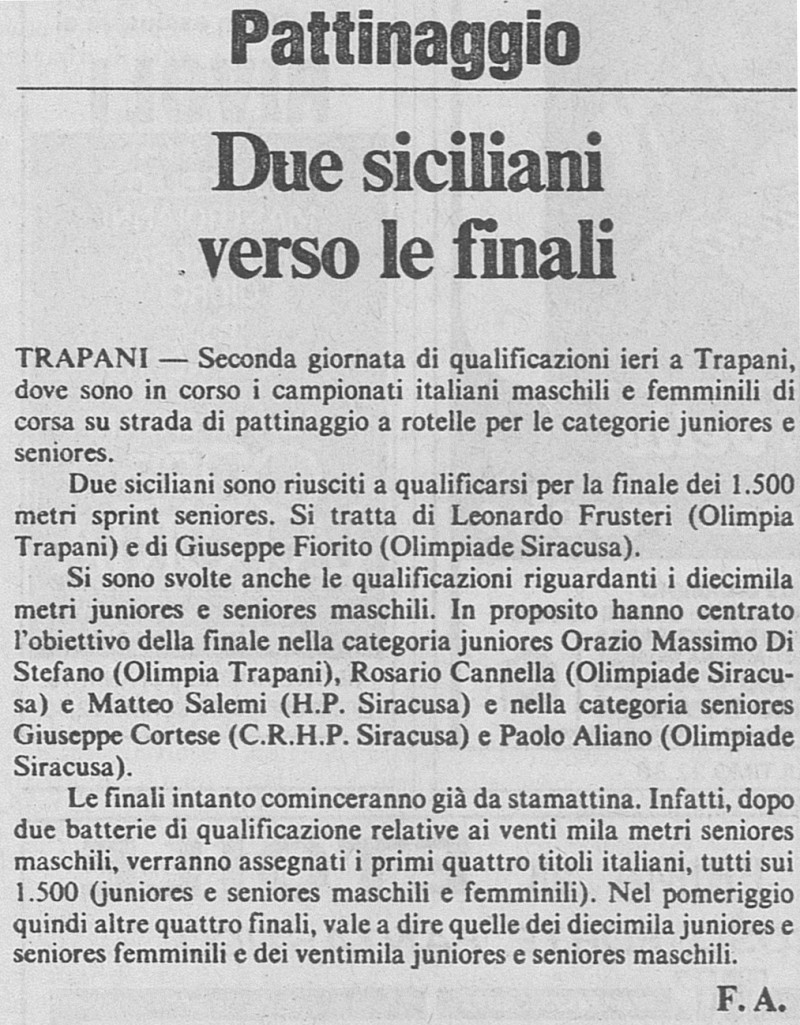 Pattinaggio

Due siciliani verso le finali

TRAPANI — Seconda giornata di qualificazioni ieri a Trapani, dove sono in corso i campionati italiani maschili e femminili di corsa su strada di pattinaggio a rotelle per le categorie juniores e seniores.

Due siciliani sono riusciti a qualificarsi per la finale dei 1.500 metri sprint seniores. Si tratta di Leonardo Frusteri (Olimpia Trapani) e di Giuseppe Fiorito (Olimpiade Siracusa).

Si sono svolte anche le qualificazioni riguardanti i diecimila metri juniores e seniores maschili. In proposito hanno centrato l'obiettivo della finale nella categoria juniores Orazio Massimo Di Stefano (Olimpia Trapani), Rosario Cannella (Olimpiade Siracusa) e Matteo Salemi (H.P. Siracusa) e nella categoria seniores Giuseppe Cortese (C.R.H.P. Siracusa) e Paolo Aliano (Olimpiade Siracusa).

Le finali intanto cominceranno già da stamattina. Infatti, dopo due batterie di qualificazione relative ai venti mila metri seniores maschili, verranno assegnati i primi quattro titoli italiani, tutti sui 1.500 (juniores e seniores maschili e femminili). Nel pomeriggio quindi altre quattro finali, vale a dire quelle dei diecimila juniores e seniores femminili e dei ventimila juniores e seniores maschili.

F. A.